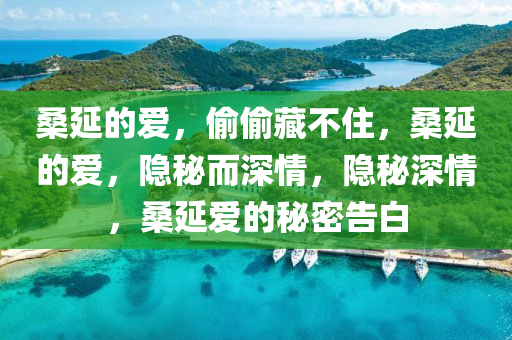 桑延的爱，偷偷藏不住，桑延的爱，隐秘而深情，隐秘深情，桑延爱的秘密告白